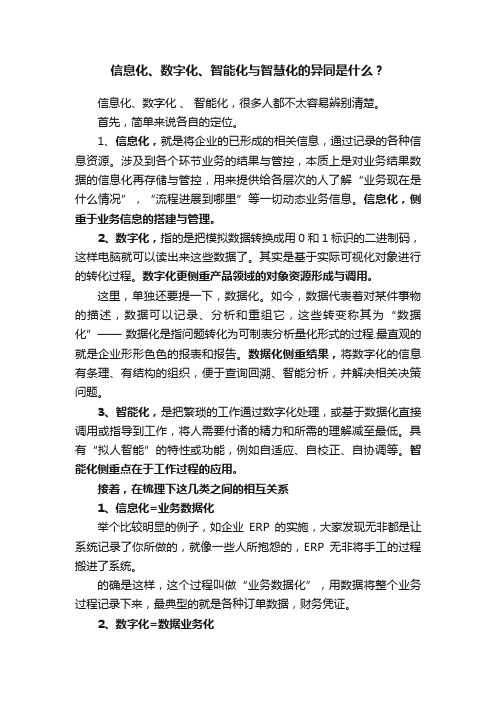 信息化、数字化、智能化与智慧化的异同是什么？

信息化、数字化 、 智能化，很多人都不太容易辨别清楚。

首先，简单来说各自的定位。

1、信息化，就是将企业的已形成的相关信息，通过记录的各种信息资源。涉及到各个环节业务的结果与管控，本质上是对业务结果数据的信息化再存储与管控，用来提供给各层次的人了解“业务现在是什么情况”，“流程进展到哪里”等一切动态业务信息。信息化，侧重于业务信息的搭建与管理。

2、数字化，指的是把模拟数据转换成用 0 和 1 标识的二进制码，这样电脑就可以读出来这些数据了。其实是基于实际可视化对象进行的转化过程。数字化更侧重产品领域的对象资源形成与调用。

这里，单独还要提一下，数据化。如今，数据代表着对某件事物的描述，数据可以记录、分析和重组它，这些转变称其为“数据化”—— 数据化是指问题转化为可制表分析量化形式的过程.最直观的就是企业形形色色的报表和报告。数据化侧重结果，将数字化的信息有条理、有结构的组织，便于查询回溯、智能分析，并解决相关决策问题。

3、智能化，是把繁琐的工作通过数字化处理，或基于数据化直接调用或指导到工作，将人需要付诸的精力和所需的理解减至最低。具有“拟人智能”的特性或功能，例如自适应、自校正、自协调等。智能化侧重点在于工作过程的应用。

接着，在梳理下这几类之间的相互关系

1、信息化=业务数据化

举个比较明显的例子，如企业 ERP 的实施，大家发现无非都是让系统记录了你所做的，就像一些人所抱怨的，ERP 无非将手工的过程搬进了系统。

的确是这样，这个过程叫做“业务数据化”，用数据将整个业务过程记录下来，最典型的就是各种订单数据，财务凭证。

2、数字化=数据业务化